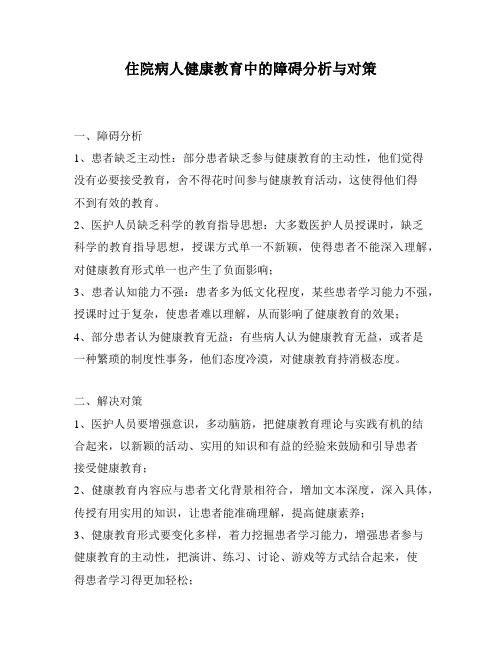 住院病人健康教育中的障碍分析与对策

一、障碍分析

1、患者缺乏主动性：部分患者缺乏参与健康教育的主动性，他们觉得没有必要接受教育，舍不得花时间参与健康教育活动，这使得他们得不到有效的教育。

2、医护人员缺乏科学的教育指导思想：大多数医护人员授课时，缺乏科学的教育指导思想，授课方式单一不新颖，使得患者不能深入理解，对健康教育形式单一也产生了负面影响；

3、患者认知能力不强：患者多为低文化程度，某些患者学习能力不强，授课时过于复杂，使患者难以理解，从而影响了健康教育的效果；

4、部分患者认为健康教育无益：有些病人认为健康教育无益，或者是一种繁琐的制度性事务，他们态度冷漠，对健康教育持消极态度。

二、解决对策

1、医护人员要增强意识，多动脑筋，把健康教育理论与实践有机的结合起来，以新颖的活动、实用的知识和有益的经验来鼓励和引导患者接受健康教育；

2、健康教育内容应与患者文化背景相符合，增加文本深度，深入具体，传授有用实用的知识，让患者能准确理解，提高健康素养；

3、健康教育形式要变化多样，着力挖掘患者学习能力，增强患者参与健康教育的主动性，把演讲、练习、讨论、游戏等方式结合起来，使得患者学习得更加轻松；